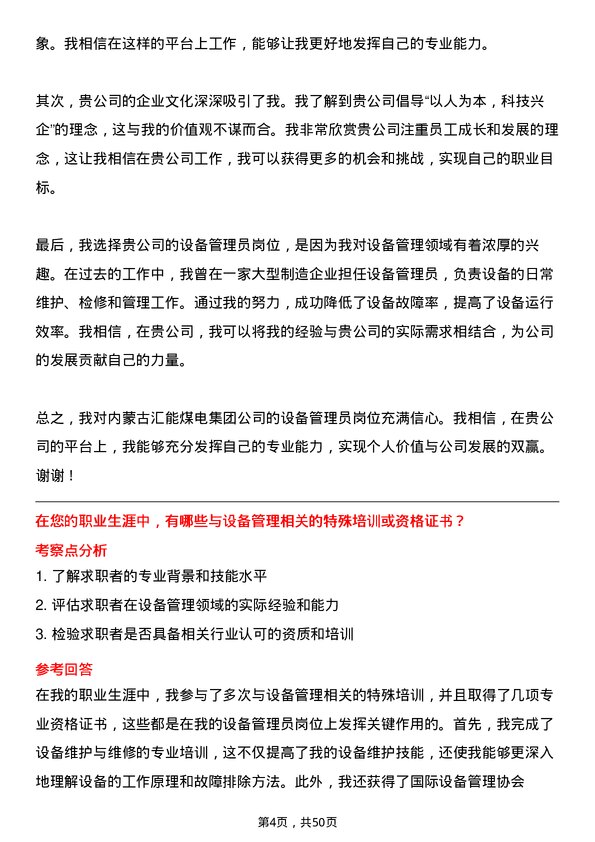 象。我相信在这样的平台上工作，能够让我更好地发挥自己的专业能力。

其次，贵公司的企业文化深深吸引了我。我了解到贵公司倡导“以人为本，科技兴企”的理念，这与我的价值观不谋而合。我非常欣赏贵公司注重员工成长和发展的理念，这让我相信在贵公司工作，我可以获得更多的机会和挑战，实现自己的职业目标。

最后，我选择贵公司的设备管理员岗位，是因为我对设备管理领域有着浓厚的兴趣。在过去的工作中，我曾在一家大型制造企业担任设备管理员，负责设备的日常维护、检修和管理工作。通过我的努力，成功降低了设备故障率，提高了设备运行效率。我相信，在贵公司，我可以将我的经验与贵公司的实际需求相结合，为公司的发展贡献自己的力量。

总之，我对内蒙古汇能煤电集团公司的设备管理员岗位充满信心。我相信，在贵公司的平台上，我能够充分发挥自己的专业能力，实现个人价值与公司发展的双赢。谢谢！

在您的职业生涯中，有哪些与设备管理相关的特殊培训或资格证书？

考察点分析

1. 了解求职者的专业背景和技能水平

2. 评估求职者在设备管理领域的实际经验和能力

3. 检验求职者是否具备相关行业认可的资质和培训

参考回答

在我的职业生涯中，我参与了多次与设备管理相关的特殊培训，并且取得了几项专业资格证书，这些都是在我的设备管理员岗位上发挥关键作用的。首先，我完成了设备维护与维修的专业培训，这不仅提高了我的设备维护技能，还使我能够更深入地理解设备的工作原理和故障排除方法。此外，我还获得了国际设备管理协会

第4页，共50页